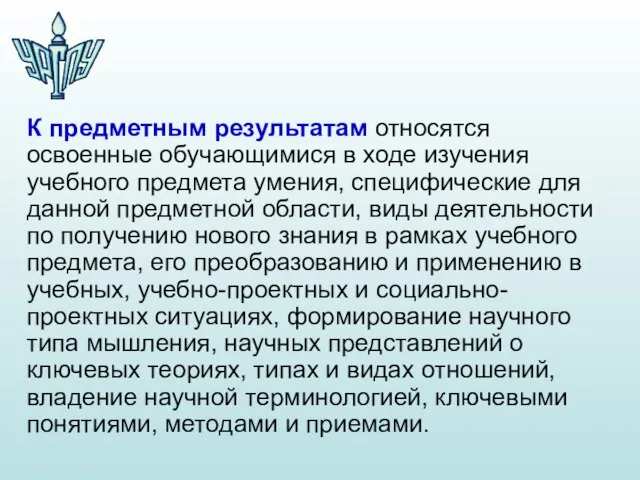 УрГПУ

К предметным результатам относятся освоенные обучающимися в ходе изучения учебного предмета умения, специфические для данной предметной области, виды деятельности по получению нового знания в рамках учебного предмета, его преобразованию и применению в учебных, учебно-проектных и социально-проектных ситуациях, формирование научного типа мышления, научных представлений о ключевых теориях, типах и видах отношений, владение научной терминологией, ключевыми понятиями, методами и приемами.